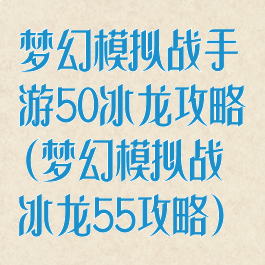 梦幻模拟战手游50冰龙攻略(梦幻模拟战冰龙55攻略)